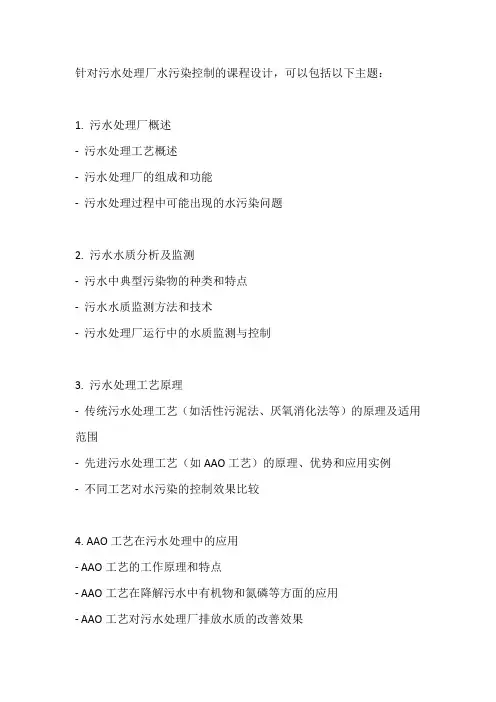 针对污水处理厂水污染控制的课程设计，可以包括以下主题：

1. 污水处理厂概述
- 污水处理工艺概述
- 污水处理厂的组成和功能
- 污水处理过程中可能出现的水污染问题

2. 污水水质分析及监测
- 污水中典型污染物的种类和特点
- 污水水质监测方法和技术
- 污水处理厂运行中的水质监测与控制

3. 污水处理工艺原理
- 传统污水处理工艺（如活性污泥法、厌氧消化法等）的原理及适用范围
- 先进污水处理工艺（如 AAO 工艺）的原理、优势和应用实例
- 不同工艺对水污染的控制效果比较

4. AAO 工艺在污水处理中的应用
- AAO 工艺的工作原理和特点
- AAO 工艺在降解污水中有机物和氮磷等方面的应用
- AAO 工艺对污水处理厂排放水质的改善效果